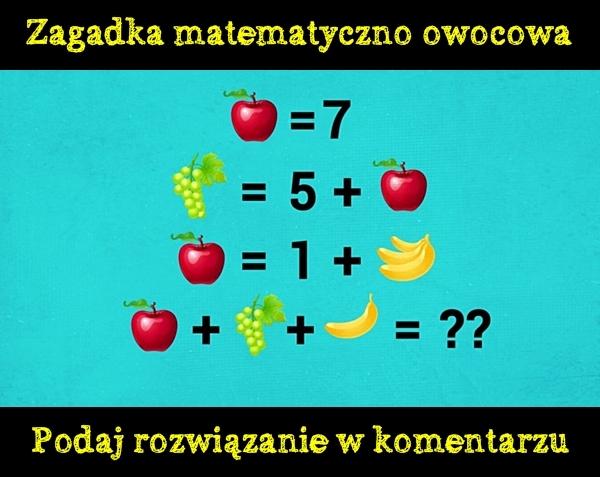 Zagadka matematyczno owocowa

= 7

= 5 +

= 1 +

+ + = ??

Podaj rozwiązanie w komentarzu